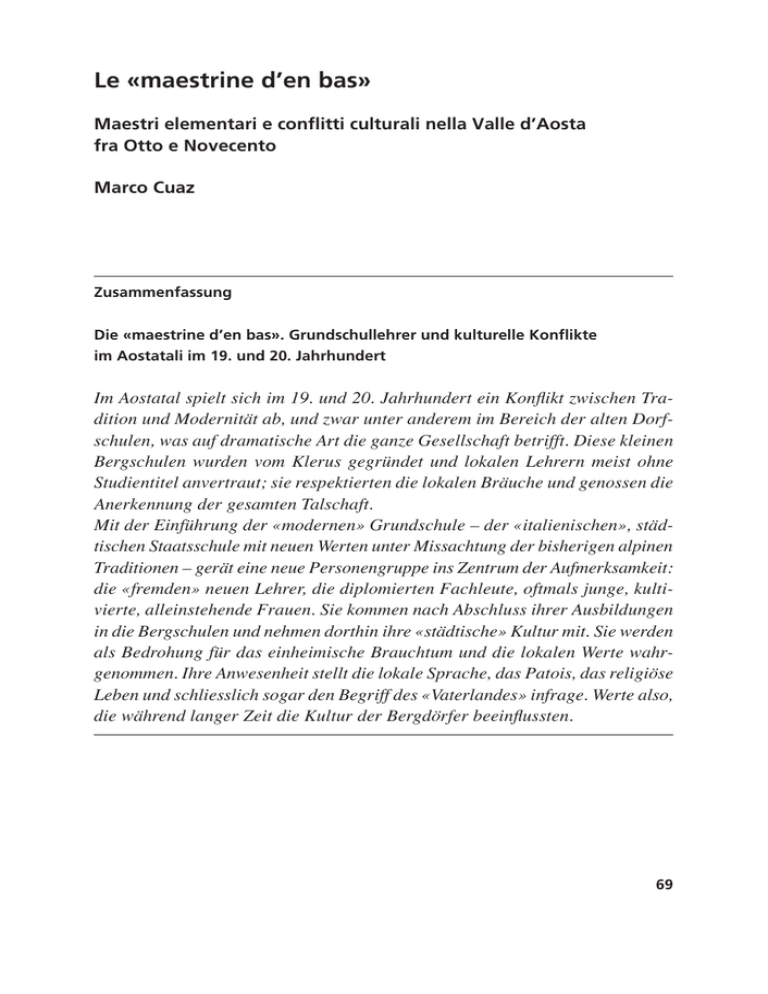 Le «maestrine d'en bas»

Maestri elementari e conflitti culturali nella Valle d'Aosta fra Otto e Novecento

Marco Cuaz

Zusammenfassung

Die «maestrine d'en bas». Grundschullehrer und kulturelle Konflikte im Aostatali im 19. und 20. Jahrhundert

Im Aostatal spielt sich im 19. und 20. Jahrhundert ein Konflikt zwischen Tradition und Modernität ab, und zwar unter anderem im Bereich der alten Dorfschulen, was auf dramatische Art die ganze Gesellschaft betrifft. Diese kleinen Bergschulen wurden vom Klerus gegründet und lokalen Lehrern meist ohne Studientitel anvertraut; sie respektierten die lokalen Bräuche und genossen die Anerkennung der gesamten Talschaft.
Mit der Einführung der «modernen» Grundschule – der «italienischen», städtischen Staatsschule mit neuen Werten unter Missachtung der bisherigen alpinen Traditionen – gerät eine neue Personengruppe ins Zentrum der Aufmerksamkeit: die «fremden» neuen Lehrer, die diplomierten Fachleute, oftmals junge, kultivierte, alleinstehende Frauen. Sie kommen nach Abschluss ihrer Ausbildungen in die Bergschulen und nehmen dorthin ihre «städtische» Kultur mit. Sie werden als Bedrohung für das einheimische Brauchtum und die lokalen Werte wahrgenommen. Ihre Anwesenheit stellt die lokale Sprache, das Patois, das religiöse Leben und schliesslich sogar den Begriff des «Vaterlandes» infrage. Werte also, die während langer Zeit die Kultur der Bergdörfer beeinflussten.

69